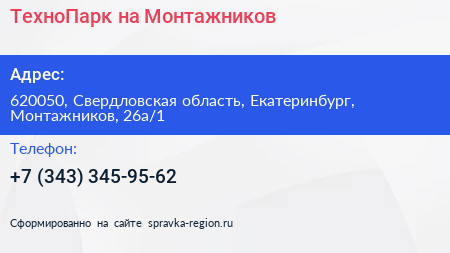 ТехноПарк на Монтажников

Адрес:

620050, Свердловская область, Екатеринбург, Монтажников, 26а/1

Телефон:

+7 (343) 345-95-62

Сформированно на сайте spravka-region.ru